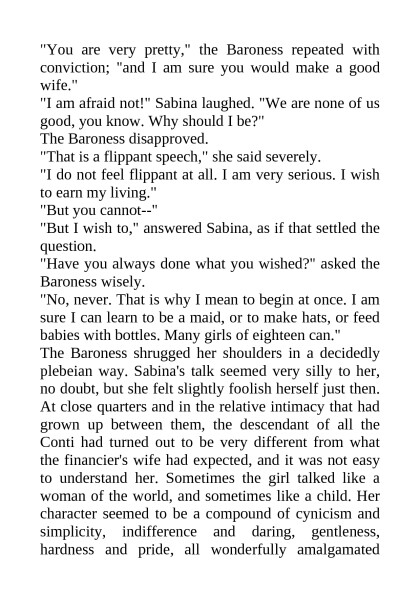 "You are very pretty," the Baroness repeated with conviction; "and I am sure you would make a good wife."
"I am afraid not!" Sabina laughed. "We are none of us good, you know. Why should I be?"
The Baroness disapproved.
"That is a flippant speech," she said severely.
"I do not feel flippant at all. I am very serious. I wish to earn my living."
"But you cannot--"
"But I wish to," answered Sabina, as if that settled the question.
"Have you always done what you wished?" asked the Baroness wisely.
"No, never. That is why I mean to begin at once. I am sure I can learn to be a maid, or to make hats, or feed babies with bottles. Many girls of eighteen can."
The Baroness shrugged her shoulders in a decidedly plebeian way. Sabina's talk seemed very silly to her, no doubt, but she felt slightly foolish herself just then. At close quarters and in the relative intimacy that had grown up between them, the descendant of all the Conti had turned out to be very different from what the financier's wife had expected, and it was not easy to understand her. Sometimes the girl talked like a woman of the world, and sometimes like a child. Her character seemed to be a compound of cynicism and simplicity, indifference and daring, gentleness, hardness and pride, all wonderfully amalgamated